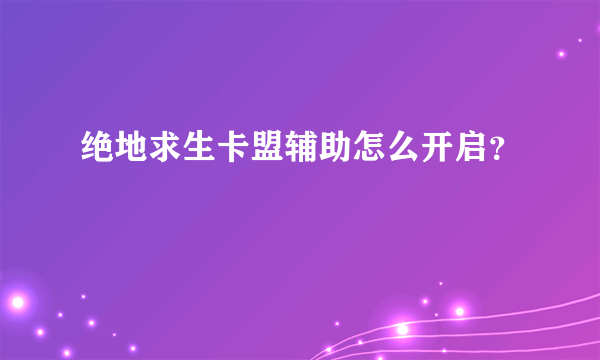 绝地求生卡盟辅助怎么开启？